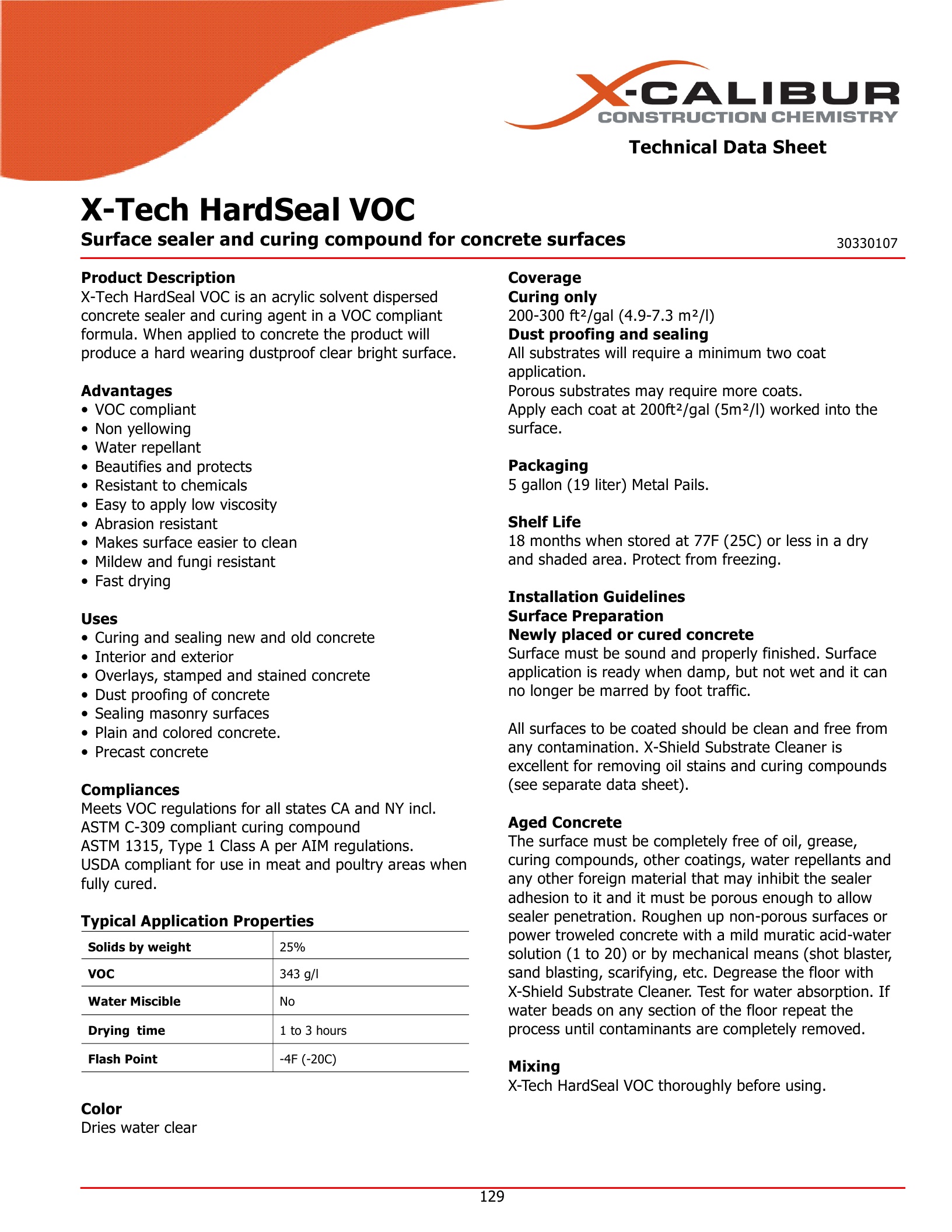 X-CALIBUR
CONSTRUCTION CHEMISTRY

Technical Data Sheet

X-Tech HardSeal VOC

Surface sealer and curing compound for concrete surfaces

30330107

Product Description
X-Tech HardSeal VOC is an acrylic solvent dispersed concrete sealer and curing agent in a VOC compliant formula. When applied to concrete the product will produce a hard wearing dustproof clear bright surface.

Advantages
• VOC compliant
• Non yellowing
• Water repellant
• Beautifies and protects
• Resistant to chemicals
• Easy to apply low viscosity
• Abrasion resistant
• Makes surface easier to clean
• Mildew and fungi resistant
• Fast drying

Uses
• Curing and sealing new and old concrete
• Interior and exterior
• Overlays, stamped and stained concrete
• Dust proofing of concrete
• Sealing masonry surfaces
• Plain and colored concrete.
• Precast concrete

Compliances
Meets VOC regulations for all states CA and NY incl.
ASTM C-309 compliant curing compound
ASTM 1315, Type 1 Class A per AIM regulations.
USDA compliant for use in meat and poultry areas when fully cured.

Typical Application Properties

| Solids by weight | 25% |
|---|---|
| VOC | 343 g/l |
| Water Miscible | No |
| Drying time | 1 to 3 hours |
| Flash Point | -4F (-20C) |

Color
Dries water clear

Coverage
Curing only
200-300 ft²/gal (4.9-7.3 m²/l)
Dust proofing and sealing
All substrates will require a minimum two coat application.
Porous substrates may require more coats.
Apply each coat at 200ft²/gal (5m²/l) worked into the surface.

Packaging
5 gallon (19 liter) Metal Pails.

Shelf Life
18 months when stored at 77F (25C) or less in a dry and shaded area. Protect from freezing.

Installation Guidelines
Surface Preparation
Newly placed or cured concrete
Surface must be sound and properly finished. Surface application is ready when damp, but not wet and it can no longer be marred by foot traffic.

All surfaces to be coated should be clean and free from any contamination. X-Shield Substrate Cleaner is excellent for removing oil stains and curing compounds (see separate data sheet).

Aged Concrete
The surface must be completely free of oil, grease, curing compounds, other coatings, water repellants and any other foreign material that may inhibit the sealer adhesion to it and it must be porous enough to allow sealer penetration. Roughen up non-porous surfaces or power troweled concrete with a mild muratic acid-water solution (1 to 20) or by mechanical means (shot blaster, sand blasting, scarifying, etc. Degrease the floor with X-Shield Substrate Cleaner. Test for water absorption. If water beads on any section of the floor repeat the process until contaminants are completely removed.

Mixing
X-Tech HardSeal VOC thoroughly before using.

129